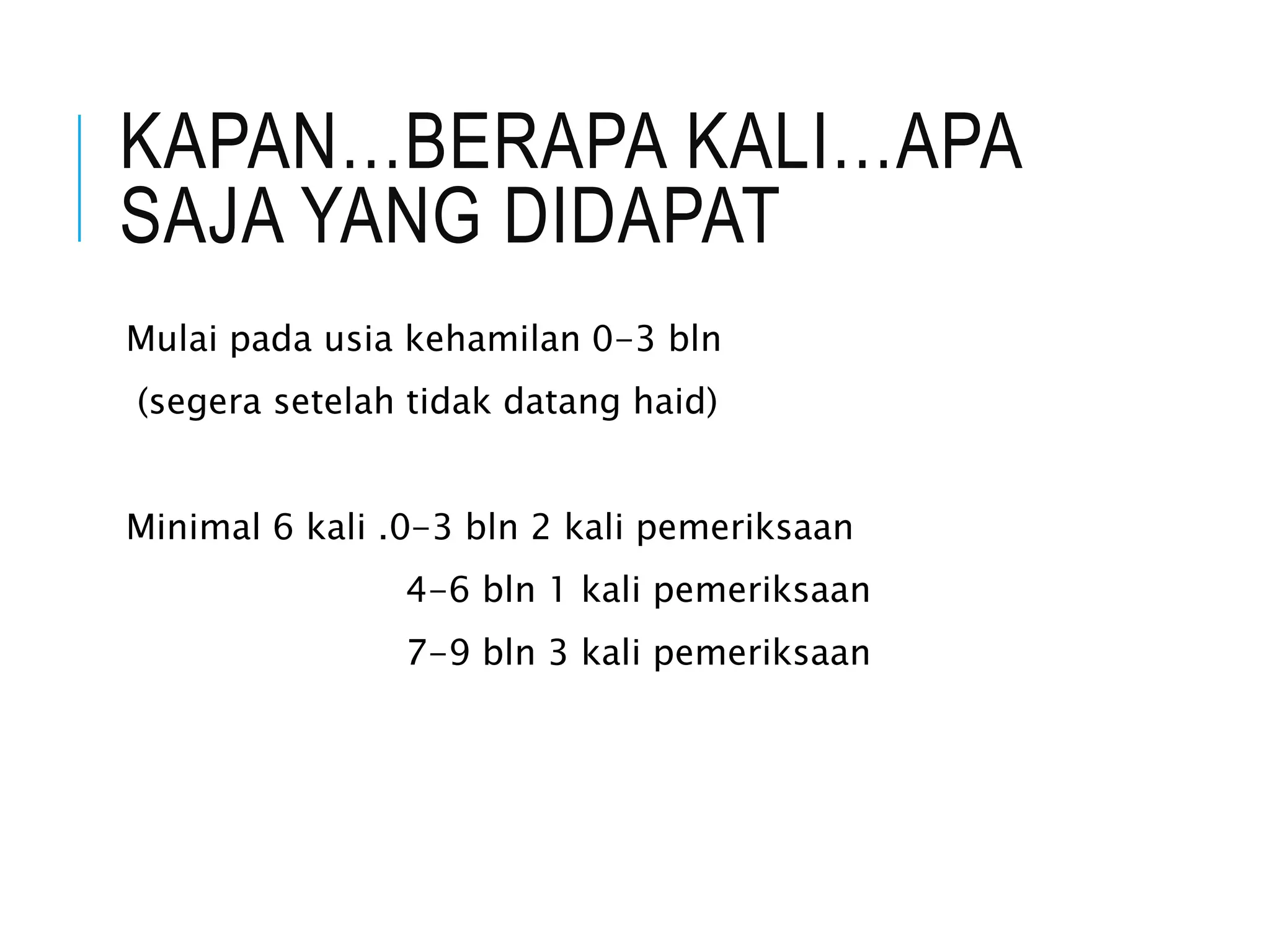 KAPAN…BERAPA KALI…APA SAJA YANG DIDAPAT

Mulai pada usia kehamilan 0-3 bln
(segera setelah tidak datang haid)

Minimal 6 kali .0-3 bln 2 kali pemeriksaan
4-6 bln 1 kali pemeriksaan
7-9 bln 3 kali pemeriksaan